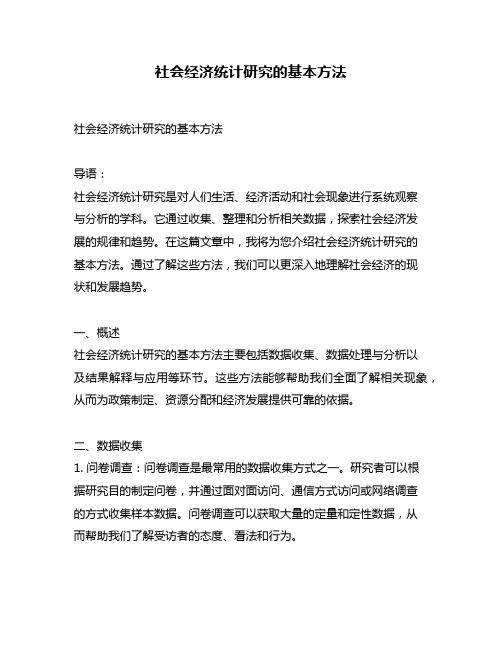 社会经济统计研究的基本方法

社会经济统计研究的基本方法

导语：
社会经济统计研究是对人们生活、经济活动和社会现象进行系统观察与分析的学科。它通过收集、整理和分析相关数据，探索社会经济发展的规律和趋势。在这篇文章中，我将为您介绍社会经济统计研究的基本方法。通过了解这些方法，我们可以更深入地理解社会经济的现状和发展趋势。

一、概述
社会经济统计研究的基本方法主要包括数据收集、数据处理与分析以及结果解释与应用等环节。这些方法能够帮助我们全面了解相关现象，从而为政策制定、资源分配和经济发展提供可靠的依据。

二、数据收集
1. 问卷调查：问卷调查是最常用的数据收集方式之一。研究者可以根据研究目的制定问卷，并通过面对面访问、通信方式访问或网络调查的方式收集样本数据。问卷调查可以获取大量的定量和定性数据，从而帮助我们了解受访者的态度、看法和行为。